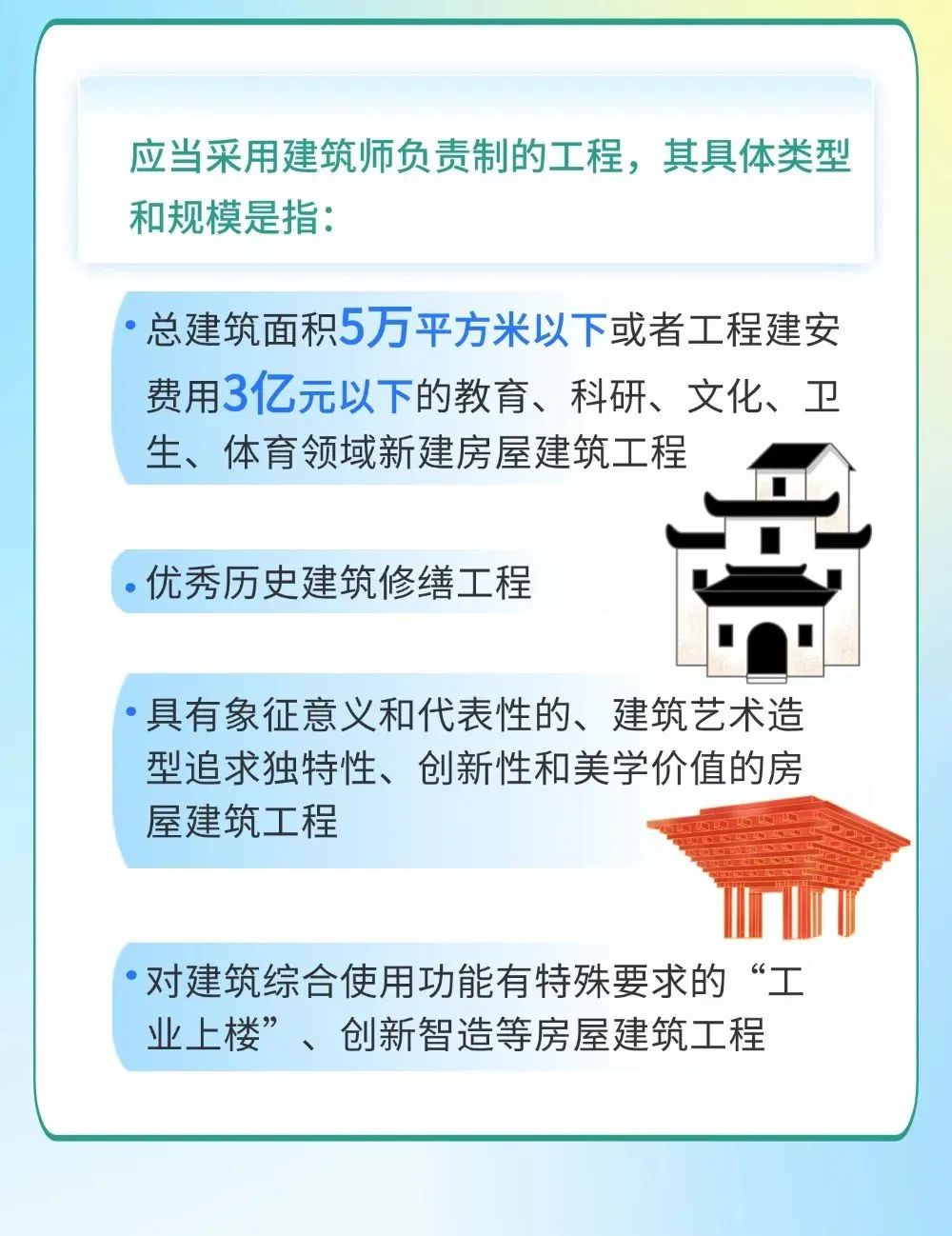 应当采用建筑师负责制的工程，其具体类型和规模是指：

• 总建筑面积5万平方米以下或者工程建安费用3亿元以下的教育、科研、文化、卫生、体育领域新建房屋建筑工程

• 优秀历史建筑修缮工程

• 具有象征意义和代表性的、建筑艺术造型追求独特性、创新性和美学价值的房屋建筑工程

• 对建筑综合使用功能有特殊要求的“工业上楼”、创新智造等房屋建筑工程